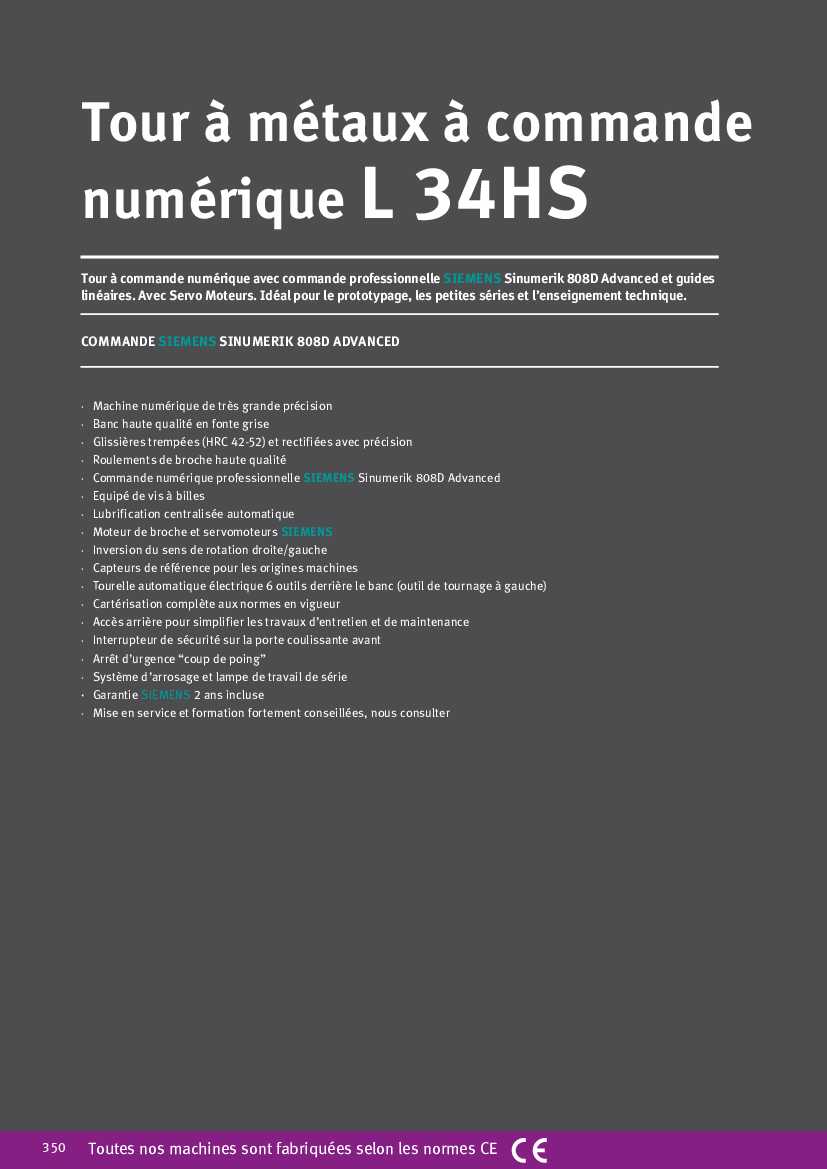 Tour à métaux à commande numérique L 34HS

Tour à commande numérique avec commande professionnelle SIEMENS Sinumerik 808D Advanced et guides linéaires. Avec Servo Moteurs. Idéal pour le prototypage, les petites séries et l'enseignement technique.

COMMANDE SIEMENS SINUMERIK 808D ADVANCED

· Machine numérique de très grande précision
· Banc haute qualité en fonte grise
· Glissières trempées (HRC 42-52) et rectifiées avec précision
· Roulements de broche haute qualité
· Commande numérique professionnelle SIEMENS Sinumerik 808D Advanced
· Equipé de vis à billes
· Lubrification centralisée automatique
· Moteur de broche et servomoteurs SIEMENS
· Inversion du sens de rotation droite/gauche
· Capteurs de référence pour les origines machines
· Tourelle automatique électrique 6 outils derrière le banc (outil de tournage à gauche)
· Cartérisation complète aux normes en vigueur
· Accès arrière pour simplifier les travaux d'entretien et de maintenance
· Interrupteur de sécurité sur la porte coulissante avant
· Arrêt d'urgence "coup de poing"
· Système d'arrosage et lampe de travail de série
· Garantie SIEMENS 2 ans incluse
· Mise en service et formation fortement conseillées, nous consulter

350 Toutes nos machines sont fabriquées selon les normes CE CE